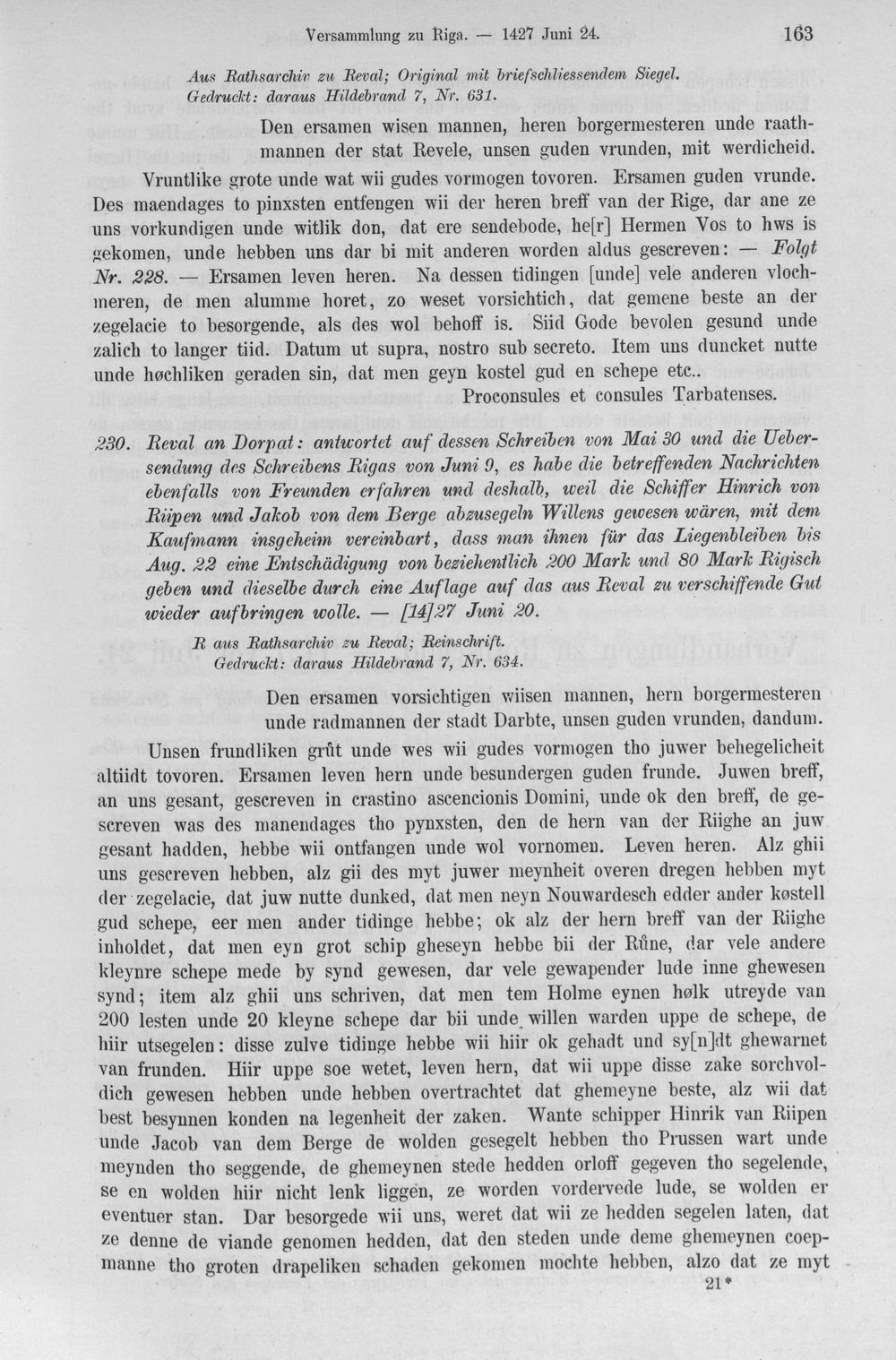 Versammlung zu Riga. — 1427 Juni 24. 163

Aus Rathsarchiv zu Reval; Original mit briefschliessendem Siegel.
Gedruckt: daraus Hildebrand 7, Nr. 631.

Den ersamen wisen mannen, heren borgermesteren unde raathmannen der stat Revele, unsen guden vrunden, mit werdicheid.

Vruntlike grote unde wat wii gudes vormogen tovoren. Ersamen guden vrunde. Des maendages to pinxsten entfengen wii der heren breff van der Rige, dar ane ze uns vorkundigen unde witlik don, dat ere sendebode, he[r] Hermen Vos to hws is gekomen, unde hebben uns dar bi mit anderen worden aldus gescreven: — Folgt Nr. 228. — Ersamen leven heren. Na dessen tidingen [unde] vele anderen vlochmeren, de men alumme horet, zo weset vorsichtich, dat gemene beste an der zegelacie to besorgende, als des wol behoff is. Siid Gode bevolen gesund unde zalich to langer tiid. Datum ut supra, nostro sub secreto. Item uns duncket nutte unde høchliken geraden sin, dat men geyn kostel gud en schepe etc..

Proconsules et consules Tarbatenses.

230. Reval an Dorpat: antwortet auf dessen Schreiben von Mai 30 und die Uebersendung des Schreibens Rigas von Juni 9, es habe die betreffenden Nachrichten ebenfalls von Freunden erfahren und deshalb, weil die Schiffer Hinrich von Riipen und Jakob von dem Berge abzusegeln Willens gewesen wären, mit dem Kaufmann insgeheim vereinbart, dass man ihnen für das Liegenbleiben bis Aug. 22 eine Entschädigung von beziehentlich 200 Mark und 80 Mark Rigisch geben und dieselbe durch eine Auflage auf das aus Reval zu verschiffende Gut wieder aufbringen wolle. — [14]27 Juni 20.

R aus Rathsarchiv zu Reval; Reinschrift.
Gedruckt: daraus Hildebrand 7, Nr. 634.

Den ersamen vorsichtigen wiisen mannen, hern borgermesteren unde radmannen der stadt Darbte, unsen guden vrunden, dandum.

Unsen frundliken grůt unde wes wii gudes vormogen tho juwer behegelicheit altiidt tovoren. Ersamen leven hern unde besundergen guden frunde. Juwen breff, an uns gesant, gescreven in crastino ascencionis Domini, unde ok den breff, de gescreven was des manendages tho pynxsten, den de hern van der Riighe an juw gesant hadden, hebbe wii ontfangen unde wol vornomen. Leven heren. Alz ghii uns gescreven hebben, alz gii des myt juwer meynheit overen dregen hebben myt der zegelacie, dat juw nutte dunked, dat men neyn Nouwardesch edder ander køstell gud schepe, eer men ander tidinge hebbe; ok alz der hern breff van der Riighe inholdet, dat men eyn grot schip gheseyn hebbe bii der Růne, dar vele andere kleynre schepe mede by synd gewesen, dar vele gewapender lude inne ghewesen synd; item alz ghii uns schriven, dat men tem Holme eynen hølk utreyde van 200 lesten unde 20 kleyne schepe dar bii unde willen warden uppe de schepe, de hiir utsegelen: disse zulve tidinge hebbe wii hiir ok gehadt und sy[n]dt ghewarnet van frunden. Hiir uppe soe wetet, leven hern, dat wii uppe disse zake sorchvoldich gewesen hebben unde hebben overtrachtet dat ghemeyne beste, alz wii dat best besynnen konden na legenheit der zaken. Wante schipper Hinrik van Riipen unde Jacob van dem Berge de wolden gesegelt hebben tho Prussen wart unde meynden tho seggende, de ghemeynen stede hedden orloff gegeven tho segelende, se en wolden hiir nicht lenk liggen, ze worden vordervede lude, se wolden er eventuer stan. Dar besorgede wii uns, weret dat wii ze hedden segelen laten, dat ze denne de viande genomen hedden, dat den steden unde deme ghemeynen coepmanne tho groten drapeliken schaden gekomen mochte hebben, alzo dat ze myt

21*